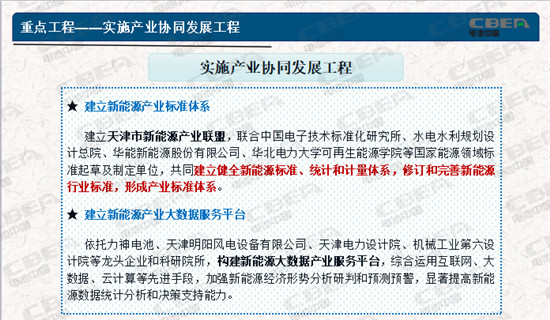 重点工程——实施产业协同发展工程

CBEA
电池中国

实施产业协同发展工程

★ 建立新能源产业标准体系

建立天津市新能源产业联盟，联合中国电子技术标准化研究所、水电水利规划设计总院、华能新能源股份有限公司、华北电力大学可再生能源学院等国家能源领域标准起草及制定单位，共同建立健全新能源标准、统计和计量体系，修订和完善新能源行业标准，形成产业标准体系。

★ 建立新能源产业大数据服务平台

依托力神电池、天津明阳风电设备有限公司、天津电力设计院、机械工业第六设计院等龙头企业和科研院所，构建新能源大数据产业服务平台，综合运用互联网、大数据、云计算等先进手段，加强新能源经济形势分析研判和预测预警，显著提高新能源数据统计分析和决策支持能力。